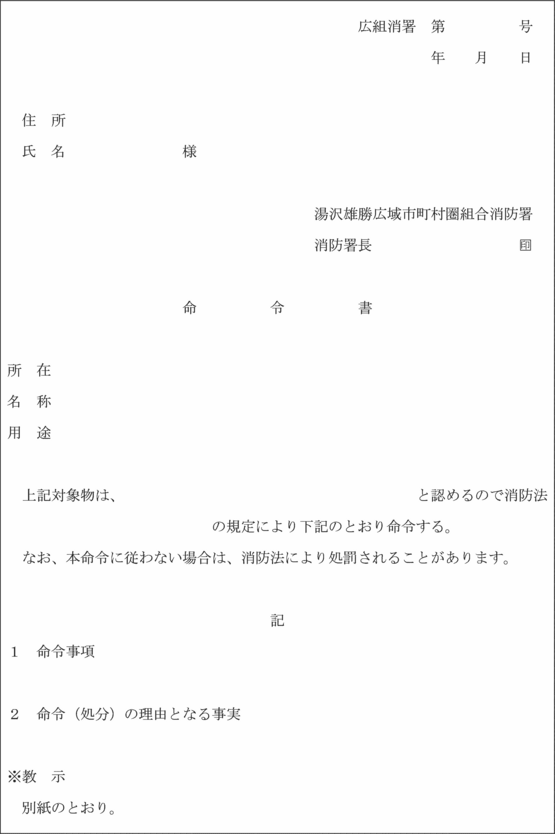 広組消署　第　　　号
年　月　日

住　所
氏　名　　　　　様

湯沢雄勝広域市町村圏組合消防署
消防署長　　　　　　印

命　　令　　書

所　在
名　称
用　途

上記対象物は、　　　　　　　　　　　　と認めるので消防法
の規定により下記のとおり命令する。
なお、本命令に従わない場合は、消防法により処罰されることがあります。

記

1　命令事項

2　命令（処分）の理由となる事実

※教　示
別紙のとおり。